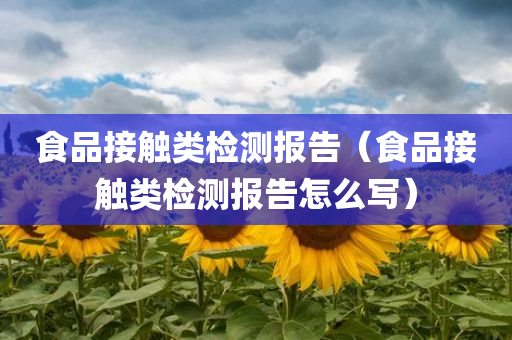 食品接触类检测报告（食品接触类检测报告怎么写）